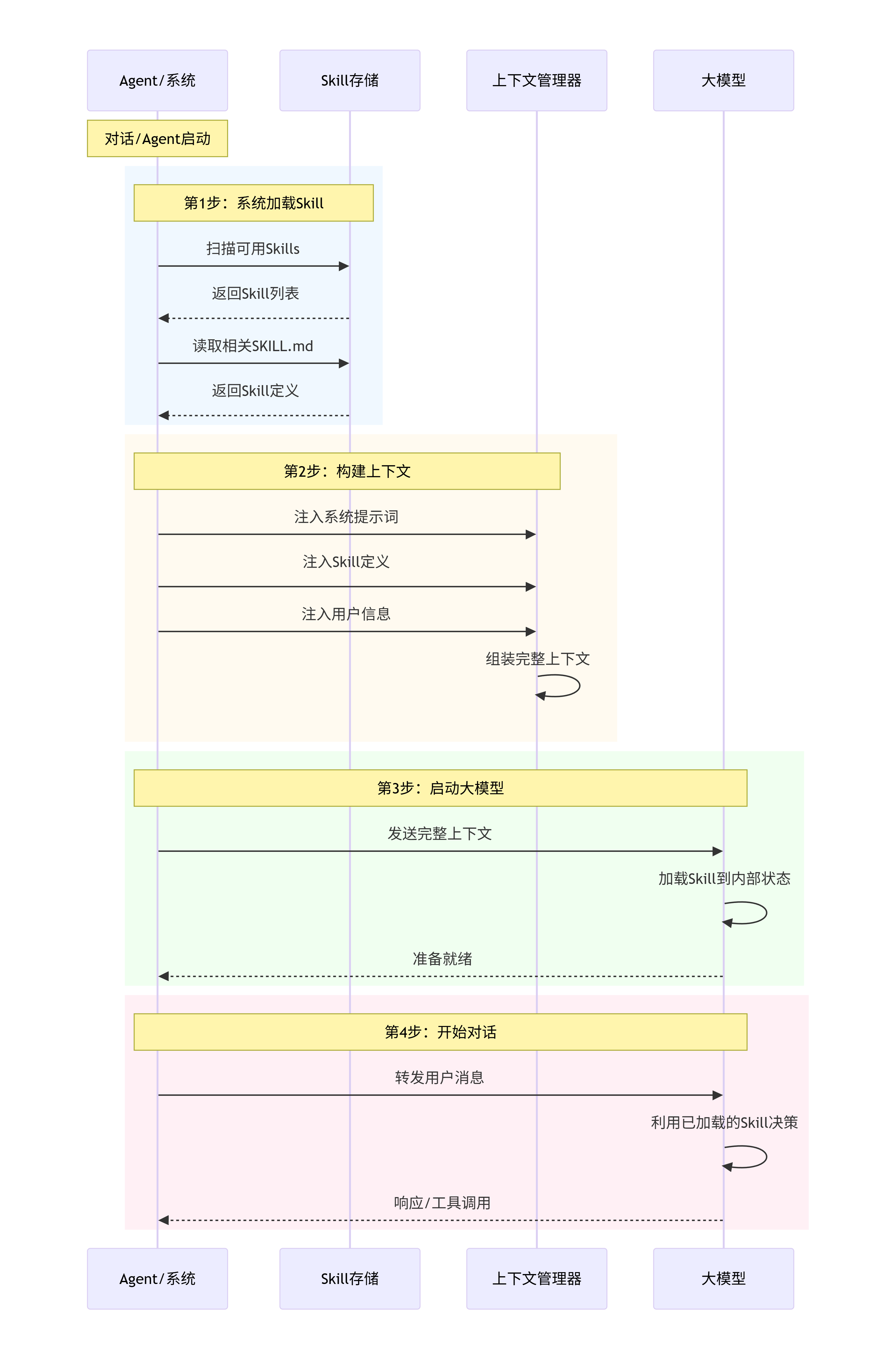 Agent/系统
Skill存储
上下文管理器
大模型

对话/Agent启动

第1步：系统加载Skill

扫描可用Skills

返回Skill列表

读取相关SKILL.md

返回Skill定义

第2步：构建上下文

注入系统提示词

注入Skill定义

注入用户信息

组装完整上下文

第3步：启动大模型

发送完整上下文

加载Skill到内部状态

准备就绪

第4步：开始对话

转发用户消息

利用已加载的Skill决策

响应/工具调用

Agent/系统
Skill存储
上下文管理器
大模型